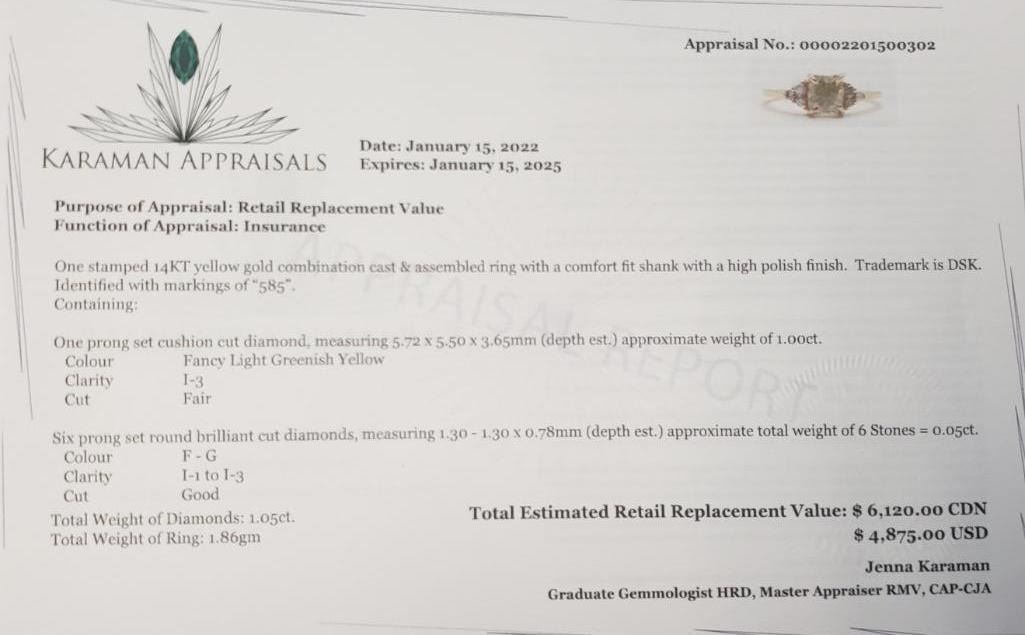 Appraisal No.: 00002201500302

KARAMAN APPRAISALS

Date: January 15, 2022
Expires: January 15, 2025

Purpose of Appraisal: Retail Replacement Value
Function of Appraisal: Insurance

One stamped 14KT yellow gold combination cast & assembled ring with a comfort fit shank with a high polish finish. Trademark is DSK. Identified with markings of "585".
Containing:

One prong set cushion cut diamond, measuring 5.72 x 5.50 x 3.65mm (depth est.) approximate weight of 1.00ct.
Colour Fancy Light Greenish Yellow
Clarity I-3
Cut Fair

Six prong set round brilliant cut diamonds, measuring 1.30 - 1.30 x 0.78mm (depth est.) approximate total weight of 6 Stones = 0.05ct.
Colour F - G
Clarity I-1 to I-3
Cut Good
Total Weight of Diamonds: 1.05ct.
Total Weight of Ring: 1.86gm

Total Estimated Retail Replacement Value: $ 6,120.00 CDN
$ 4,875.00 USD

Jenna Karaman
Graduate Gemmologist HRD, Master Appraiser RMV, CAP-CJA

APPRAISAL REPORT